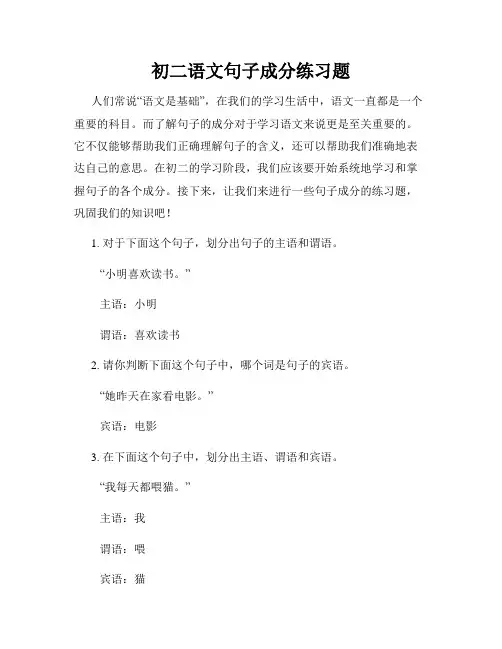 初二语文句子成分练习题

人们常说“语文是基础”，在我们的学习生活中，语文一直都是一个重要的科目。而了解句子的成分对于学习语文来说更是至关重要的。它不仅能够帮助我们正确理解句子的含义，还可以帮助我们准确地表达自己的意思。在初二的学习阶段，我们应该要开始系统地学习和掌握句子的各个成分。接下来，让我们来进行一些句子成分的练习题，巩固我们的知识吧！

1. 对于下面这个句子，划分出句子的主语和谓语。

“小明喜欢读书。”

主语：小明

谓语：喜欢读书

2. 请你判断下面这个句子中，哪个词是句子的宾语。

“她昨天在家看电影。”

宾语：电影

3. 在下面这个句子中，划分出主语、谓语和宾语。

“我每天都喂猫。”

主语：我

谓语：喂

宾语：猫